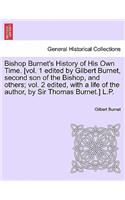 General Historical Collections

Bishop Burnet's History of His Own Time. [vol. 1 edited by Gilbert Burnet, second son of the Bishop, and others; vol. 2 edited, with a life of the author, by Sir Thomas Burnet.] L.P.

Gilbert Burnet